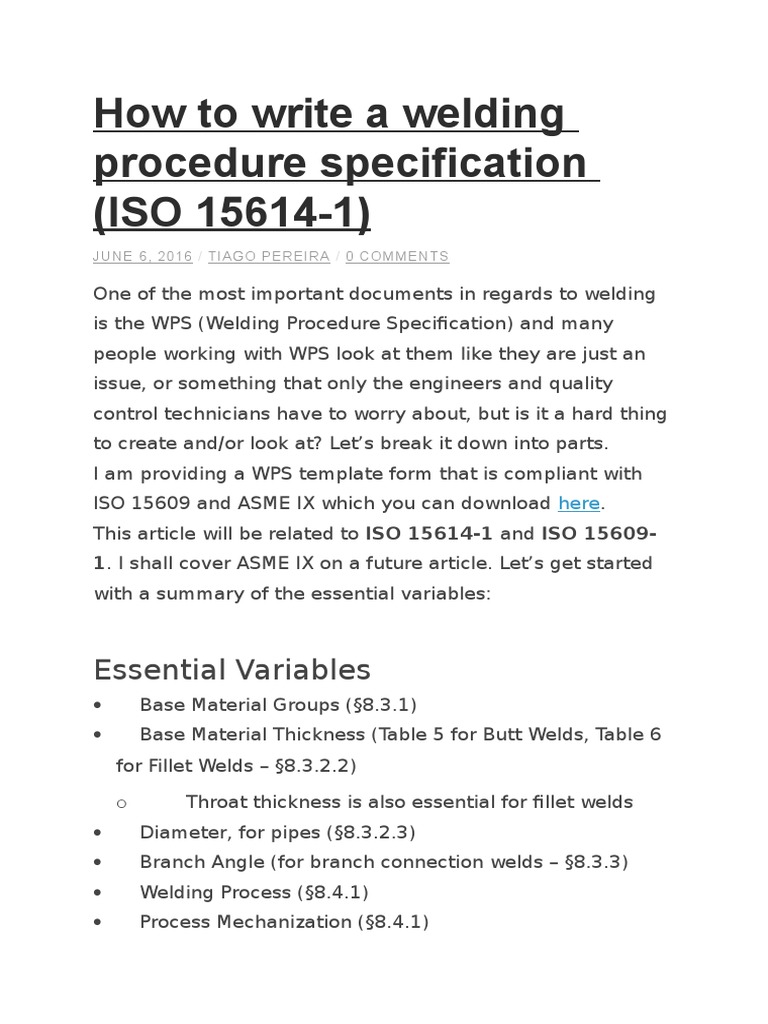 How to write a welding procedure specification (ISO 15614-1)

JUNE 6, 2016 / TIAGO PEREIRA / 0 COMMENTS

One of the most important documents in regards to welding is the WPS (Welding Procedure Specification) and many people working with WPS look at them like they are just an issue, or something that only the engineers and quality control technicians have to worry about, but is it a hard thing to create and/or look at? Let's break it down into parts.
I am providing a WPS template form that is compliant with ISO 15609 and ASME IX which you can download here.
This article will be related to ISO 15614-1 and ISO 15609-1. I shall cover ASME IX on a future article. Let's get started with a summary of the essential variables:

Essential Variables

• Base Material Groups (§8.3.1)
• Base Material Thickness (Table 5 for Butt Welds, Table 6 for Fillet Welds – §8.3.2.2)
o Throat thickness is also essential for fillet welds
• Diameter, for pipes (§8.3.2.3)
• Branch Angle (for branch connection welds – §8.3.3)
• Welding Process (§8.4.1)
• Process Mechanization (§8.4.1)